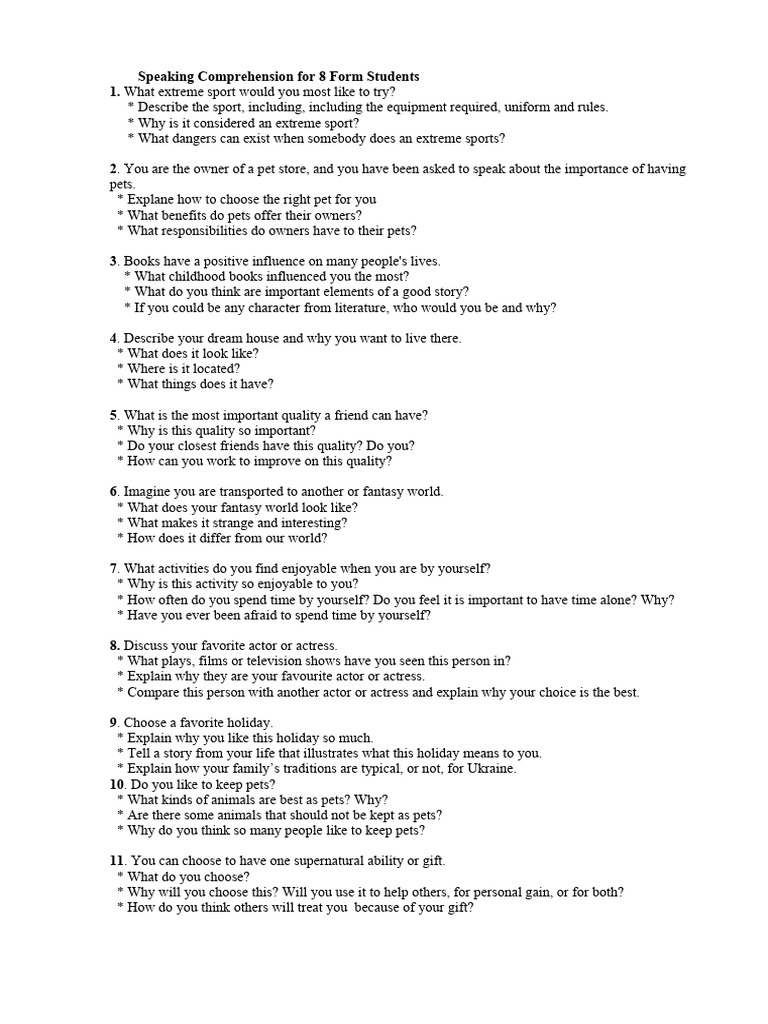 Speaking Comprehension for 8 Form Students

1. What extreme sport would you most like to try?
* Describe the sport, including, including the equipment required, uniform and rules.
* Why is it considered an extreme sport?
* What dangers can exist when somebody does an extreme sports?

2. You are the owner of a pet store, and you have been asked to speak about the importance of having pets.
* Explane how to choose the right pet for you
* What benefits do pets offer their owners?
* What responsibilities do owners have to their pets?

3. Books have a positive influence on many people's lives.
* What childhood books influenced you the most?
* What do you think are important elements of a good story?
* If you could be any character from literature, who would you be and why?

4. Describe your dream house and why you want to live there.
* What does it look like?
* Where is it located?
* What things does it have?

5. What is the most important quality a friend can have?
* Why is this quality so important?
* Do your closest friends have this quality? Do you?
* How can you work to improve on this quality?

6. Imagine you are transported to another or fantasy world.
* What does your fantasy world look like?
* What makes it strange and interesting?
* How does it differ from our world?

7. What activities do you find enjoyable when you are by yourself?
* Why is this activity so enjoyable to you?
* How often do you spend time by yourself? Do you feel it is important to have time alone? Why?
* Have you ever been afraid to spend time by yourself?

8. Discuss your favorite actor or actress.
* What plays, films or television shows have you seen this person in?
* Explain why they are your favourite actor or actress.
* Compare this person with another actor or actress and explain why your choice is the best.

9. Choose a favorite holiday.
* Explain why you like this holiday so much.
* Tell a story from your life that illustrates what this holiday means to you.
* Explain how your family's traditions are typical, or not, for Ukraine.
10. Do you like to keep pets?
* What kinds of animals are best as pets? Why?
* Are there some animals that should not be kept as pets?
* Why do you think so many people like to keep pets?

11. You can choose to have one supernatural ability or gift.
* What do you choose?
* Why will you choose this? Will you use it to help others, for personal gain, or for both?
* How do you think others will treat you because of your gift?